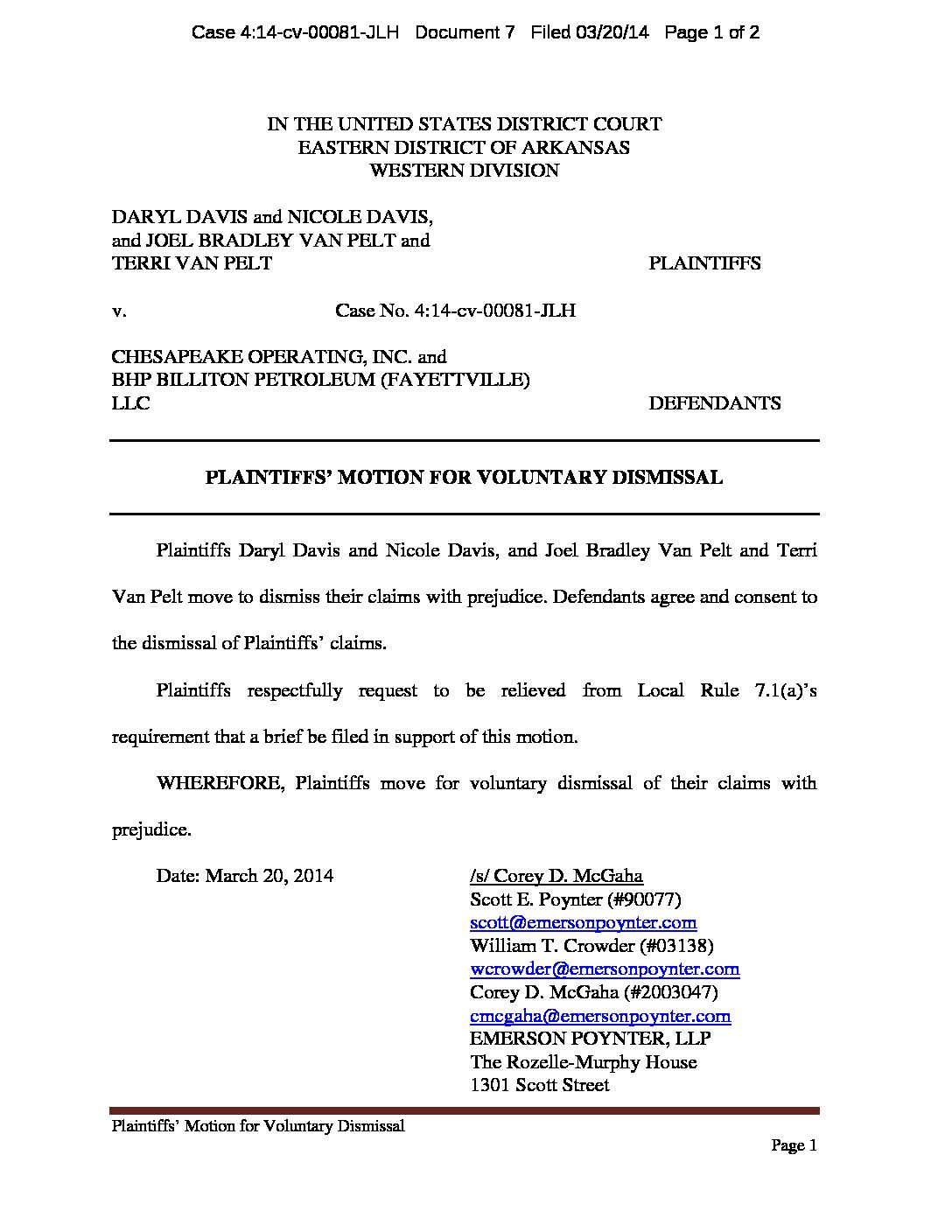 Case 4:14-cv-00081-JLH Document 7 Filed 03/20/14 Page 1 of 2

IN THE UNITED STATES DISTRICT COURT
EASTERN DISTRICT OF ARKANSAS
WESTERN DIVISION

DARYL DAVIS and NICOLE DAVIS, and JOEL BRADLEY VAN PELT and TERRI VAN PELT PLAINTIFFS

v. Case No. 4:14-cv-00081-JLH

CHESAPEAKE OPERATING, INC. and BHP BILLITON PETROLEUM (FAYETTVILLE) LLC DEFENDANTS

PLAINTIFFS' MOTION FOR VOLUNTARY DISMISSAL

Plaintiffs Daryl Davis and Nicole Davis, and Joel Bradley Van Pelt and Terri Van Pelt move to dismiss their claims with prejudice. Defendants agree and consent to the dismissal of Plaintiffs' claims.

Plaintiffs respectfully request to be relieved from Local Rule 7.1(a)'s requirement that a brief be filed in support of this motion.

WHEREFORE, Plaintiffs move for voluntary dismissal of their claims with prejudice.

Date: March 20, 2014

/s/ Corey D. McGaha
Scott E. Poynter (#90077)
scott@emersonpoynter.com
William T. Crowder (#03138)
wcrowder@emersonpoynter.com
Corey D. McGaha (#2003047)
cmcgaha@emersonpoynter.com
EMERSON POYNTER, LLP
The Rozelle-Murphy House
1301 Scott Street

Plaintiffs' Motion for Voluntary Dismissal

Page 1